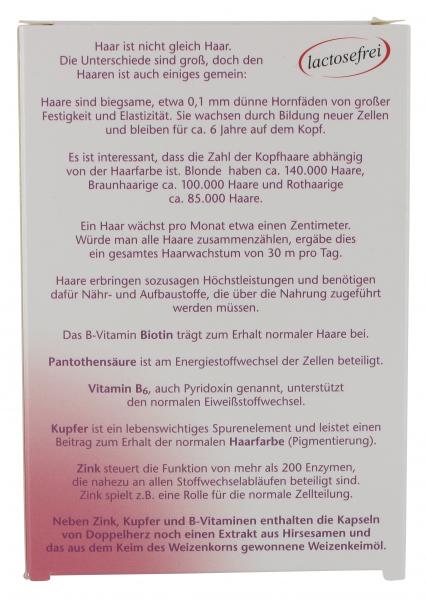 Haar ist nicht gleich Haar. Die Unterschiede sind groß, doch den Haaren ist auch einiges gemein:

lactosefrei

Haare sind biegsame, etwa 0,1 mm dünne Hornfäden von großer Festigkeit und Elastizität. Sie wachsen durch Bildung neuer Zellen und bleiben für ca. 6 Jahre auf dem Kopf.

Es ist interessant, dass die Zahl der Kopfhaare abhängig von der Haarfarbe ist. Blonde haben ca. 140.000 Haare, Braunhaarige ca. 100.000 Haare und Rothaarige ca. 85.000 Haare.

Ein Haar wächst pro Monat etwa einen Zentimeter. Würde man alle Haare zusammenzählen, ergäbe dies ein gesamtes Haarwachstum von 30 m pro Tag.

Haare erbringen sozusagen Höchstleistungen und benötigen dafür Nähr- und Aufbaustoffe, die über die Nahrung zugeführt werden müssen.

Das B-Vitamin Biotin trägt zum Erhalt normaler Haare bei.

Pantothensäure ist am Energiestoffwechsel der Zellen beteiligt.

Vitamin $B_6$, auch Pyridoxin genannt, unterstützt den normalen Eiweißstoffwechsel.

Kupfer ist ein lebenswichtiges Spurenelement und leistet einen Beitrag zum Erhalt der normalen Haarfarbe (Pigmentierung).

Zink steuert die Funktion von mehr als 200 Enzymen, die nahezu an allen Stoffwechselabläufen beteiligt sind. Zink spielt z.B. eine Rolle für die normale Zellteilung.

Neben Zink, Kupfer und B-Vitaminen enthalten die Kapseln von Doppelherz noch einen Extrakt aus Hirsesamen und das aus dem Keim des Weizenkorns gewonnene Weizenkeimöl.